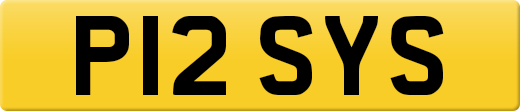 P12 SYS